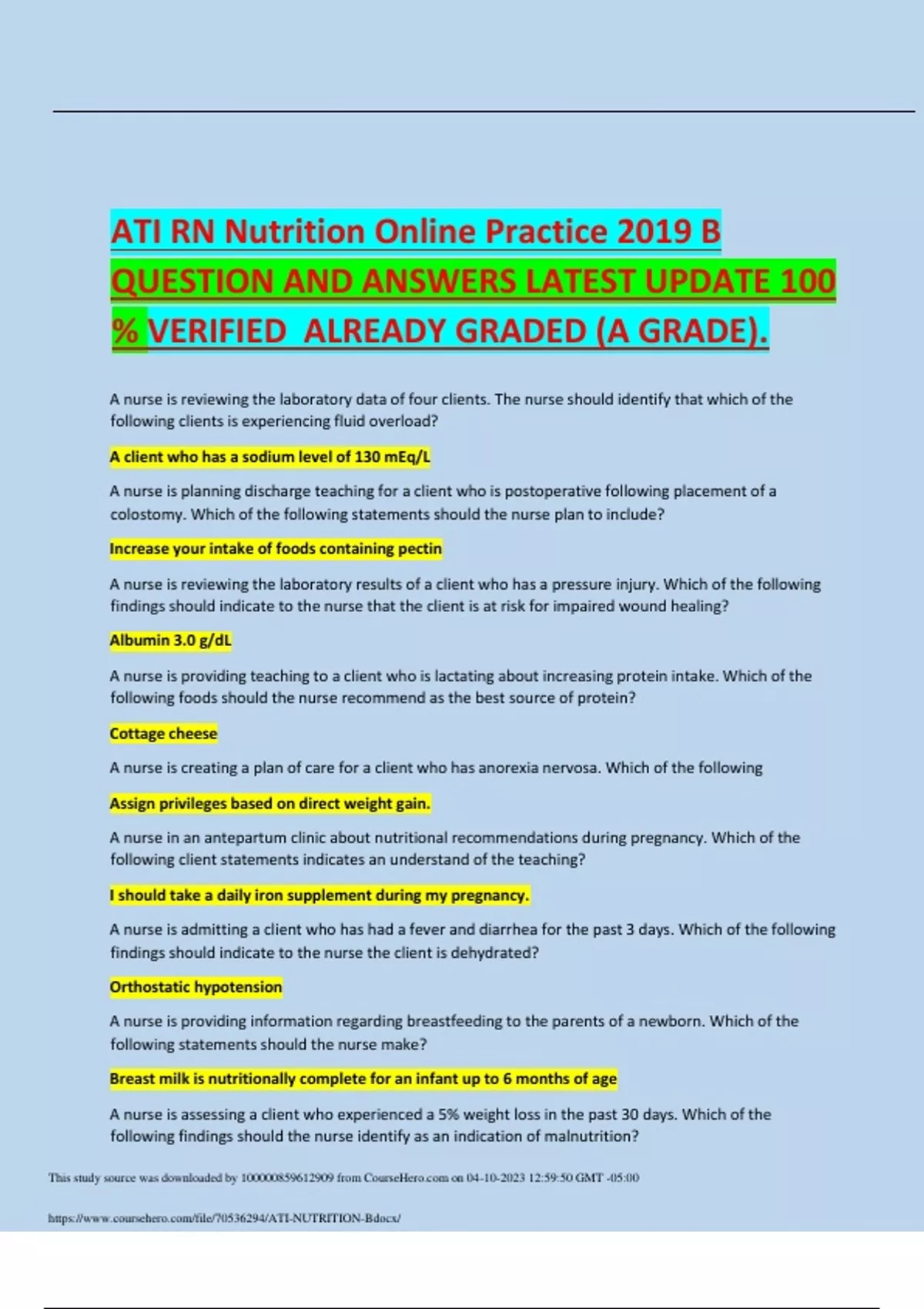 ATI RN Nutrition Online Practice 2019 B QUESTION AND ANSWERS LATEST UPDATE 100 % VERIFIED ALREADY GRADED (A GRADE).

A nurse is reviewing the laboratory data of four clients. The nurse should identify that which of the following clients is experiencing fluid overload?

A client who has a sodium level of 130 mEq/L

A nurse is planning discharge teaching for a client who is postoperative following placement of a colostomy. Which of the following statements should the nurse plan to include?

Increase your intake of foods containing pectin

A nurse is reviewing the laboratory results of a client who has a pressure injury. Which of the following findings should indicate to the nurse that the client is at risk for impaired wound healing?

Albumin 3.0 g/dL

A nurse is providing teaching to a client who is lactating about increasing protein intake. Which of the following foods should the nurse recommend as the best source of protein?

Cottage cheese

A nurse is creating a plan of care for a client who has anorexia nervosa. Which of the following

Assign privileges based on direct weight gain.

A nurse in an antepartum clinic about nutritional recommendations during pregnancy. Which of the following client statements indicates an understand of the teaching?

I should take a daily iron supplement during my pregnancy.

A nurse is admitting a client who has had a fever and diarrhea for the past 3 days. Which of the following findings should indicate to the nurse the client is dehydrated?

Orthostatic hypotension

A nurse is providing information regarding breastfeeding to the parents of a newborn. Which of the following statements should the nurse make?

Breast milk is nutritionally complete for an infant up to 6 months of age

A nurse is assessing a client who experienced a 5% weight loss in the past 30 days. Which of the following findings should the nurse identify as an indication of malnutrition?

This study source was downloaded by 100000859612909 from CourseHero.com on 04-10-2023 12:59:50 GMT -05:00

https://www.coursehero.com/file/70536294/ATI-NUTRITION-Bdocx/